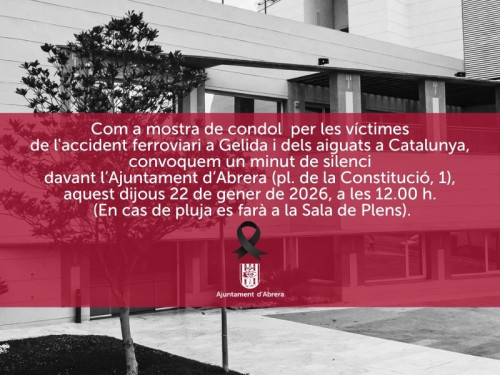 Com a mostra de condol per les víctimes de l'accident ferroviari a Gelida i dels aiguats a Catalunya, convoquem un minut de silenci davant l'Ajuntament d'Abrera (pl. de la Constitució, 1), aquest dijous 22 de gener de 2026, a les 12.00 h. (En cas de pluja es farà a la Sala de Plens).

Ajuntament d'Abrera